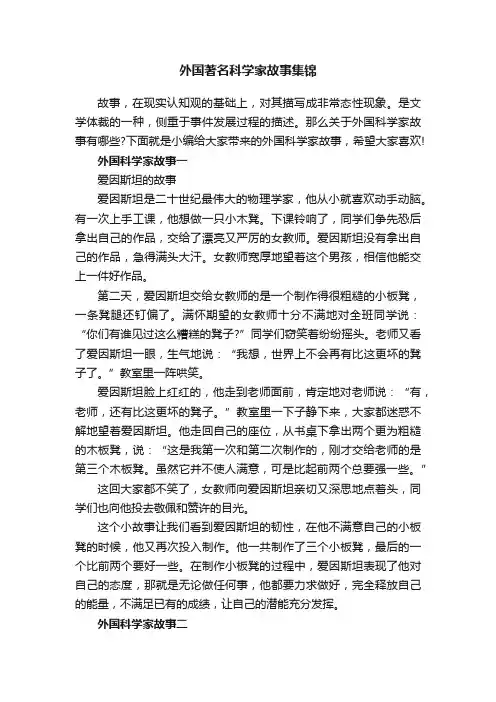 外国著名科学家故事集锦

故事，在现实认知观的基础上，对其描写成非常态性现象。是文学体裁的一种，侧重于事件发展过程的描述。那么关于外国科学家故事有哪些?下面就是小编给大家带来的外国科学家故事，希望大家喜欢!

外国科学家故事一

爱因斯坦的故事

爱因斯坦是二十世纪最伟大的物理学家，他从小就喜欢动手动脑。有一次上手工课，他想做一只小木凳。下课铃响了，同学们争先恐后拿出自己的作品，交给了漂亮又严厉的女教师。爱因斯坦没有拿出自己的作品，急得满头大汗。女教师宽厚地望着这个男孩，相信他能交上一件好作品。

第二天，爱因斯坦交给女教师的是一个制作得很粗糙的小板凳，一条凳腿还钉偏了。满怀期望的女教师十分不满地对全班同学说：“你们有谁见过这么糟糕的凳子?”同学们窃笑着纷纷摇头。老师又看了爱因斯坦一眼，生气地说：“我想，世界上不会再有比这更坏的凳子了。”教室里一阵哄笑。

爱因斯坦脸上红红的，他走到老师面前，肯定地对老师说：“有，老师，还有比这更坏的凳子。”教室里一下子静下来，大家都迷惑不解地望着爱因斯坦。他走回自己的座位，从书桌下拿出两个更为粗糙的木板凳，说：“这是我第一次和第二次制作的，刚才交给老师的是第三个木板凳。虽然它并不使人满意，可是比起前两个总要强一些。”

这回大家都不笑了，女教师向爱因斯坦亲切又深思地点着头，同学们也向他投去敬佩和赞许的目光。

这个小故事让我们看到爱因斯坦的韧性，在他不满意自己的小板凳的时候，他又再次投入制作。他一共制作了三个小板凳，最后的一个比前两个要好一些。在制作小板凳的过程中，爱因斯坦表现了他对自己的态度，那就是无论做任何事，他都要力求做好，完全释放自己的能量，不满足已有的成绩，让自己的潜能充分发挥。

外国科学家故事二